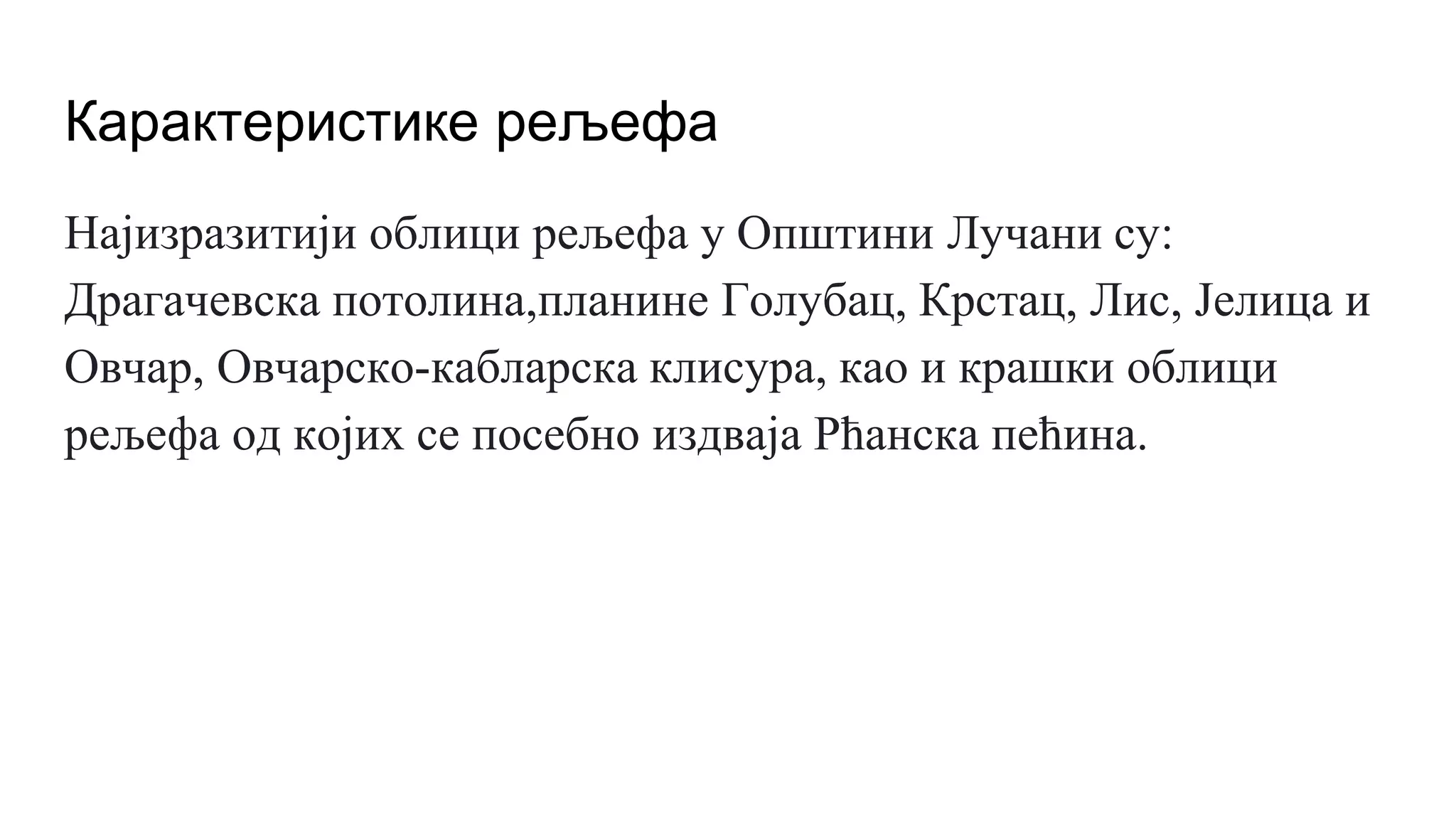 Карактеристике рељефа

Најизразитији облици рељефа у Општини Лучани су: Драгачевска потолина,планине Голубац, Крстац, Лис, Јелица и Овчар, Овчарско-кабларска клисура, као и крашки облици рељефа од којих се посебно издваја Рћанска пећина.